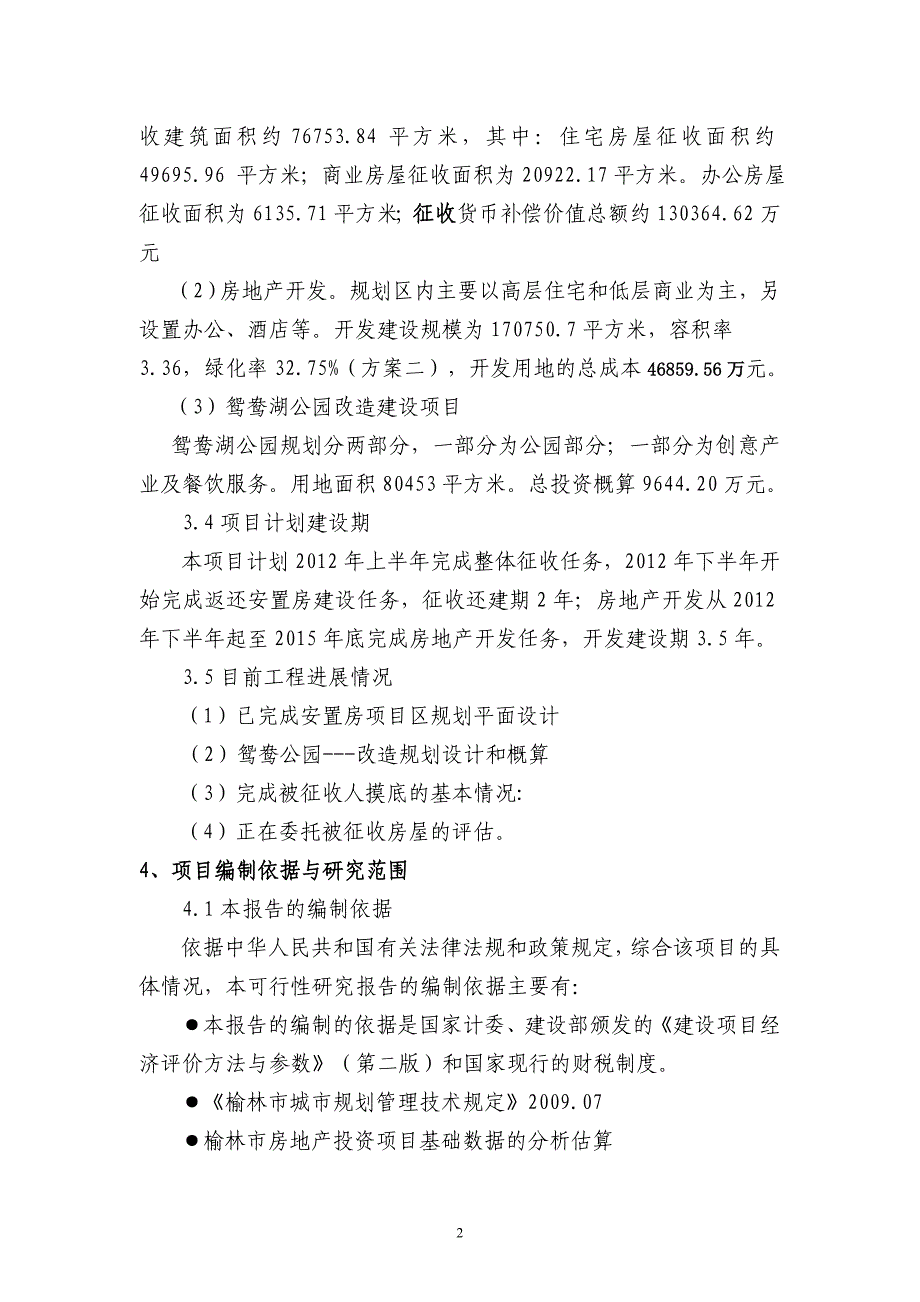 收建筑面积约 76753.84 平方米，其中：住宅房屋征收面积约 49695.96 平方米；商业房屋征收面积为 20922.17 平方米。办公房屋征收面积为 6135.71 平方米;征收货币补偿价值总额约 130364.62 万元

（2）房地产开发。规划区内主要以高层住宅和低层商业为主，另设置办公、酒店等。开发建设规模为 170750.7 平方米，容积率 3.36，绿化率 32.75%（方案二），开发用地的总成本 46859.56 万元。

（3）鸳鸯湖公园改造建设项目

鸳鸯湖公园规划分两部分，一部分为公园部分；一部分为创意产业及餐饮服务。用地面积 80453 平方米。总投资概算 9644.20 万元。

3.4 项目计划建设期

本项目计划 2012 年上半年完成整体征收任务，2012 年下半年开始完成返还安置房建设任务，征收还建期 2 年；房地产开发从 2012 年下半年起至 2015 年底完成房地产开发任务，开发建设期 3.5 年。

3.5 目前工程进展情况

（1）已完成安置房项目区规划平面设计

（2）鸳鸯公园---改造规划设计和概算

（3）完成被征收人摸底的基本情况:

（4）正在委托被征收房屋的评估。

4、项目编制依据与研究范围

4.1 本报告的编制依据

依据中华人民共和国有关法律法规和政策规定，综合该项目的具体情况，本可行性研究报告的编制依据主要有:

●本报告的编制的依据是国家计委、建设部颁发的《建设项目经济评价方法与参数》（第二版）和国家现行的财税制度。

●《榆林市城市规划管理技术规定》2009.07

●榆林市房地产投资项目基础数据的分析估算

2